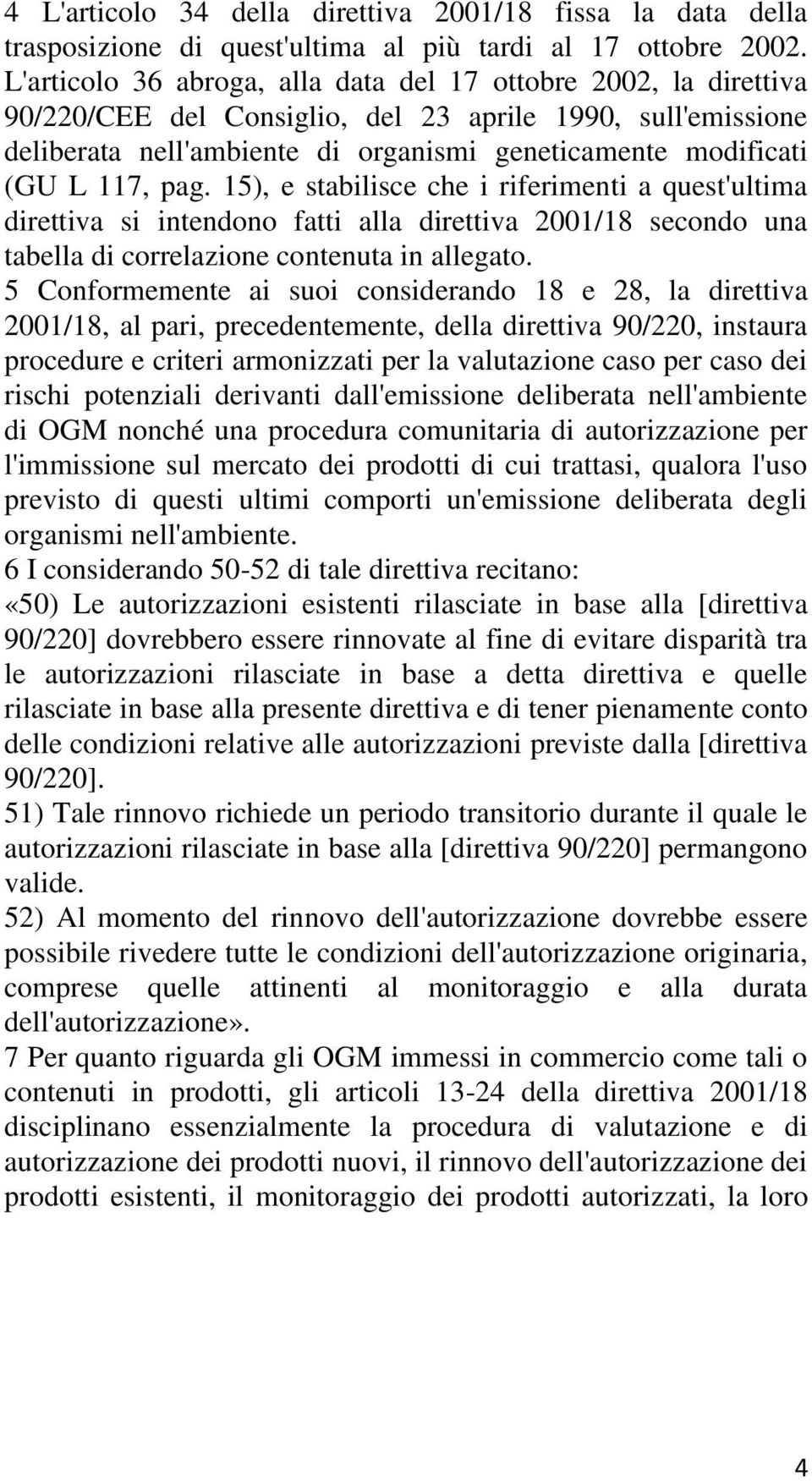 4 L'articolo 34 della direttiva 2001/18 fissa la data della trasposizione di quest'ultima al più tardi al 17 ottobre 2002. L'articolo 36 abroga, alla data del 17 ottobre 2002, la direttiva 90/220/CEE del Consiglio, del 23 aprile 1990, sull'emissione deliberata nell'ambiente di organismi geneticamente modificati (GU L 117, pag. 15), e stabilisce che i riferimenti a quest'ultima direttiva si intendono fatti alla direttiva 2001/18 secondo una tabella di correlazione contenuta in allegato.
5 Conformemente ai suoi considerando 18 e 28, la direttiva 2001/18, al pari, precedentemente, della direttiva 90/220, instaura procedure e criteri armonizzati per la valutazione caso per caso dei rischi potenziali derivanti dall'emissione deliberata nell'ambiente di OGM nonché una procedura comunitaria di autorizzazione per l'immissione sul mercato dei prodotti di cui trattasi, qualora l'uso previsto di questi ultimi comporti un'emissione deliberata degli organismi nell'ambiente.
6 I considerando 50-52 di tale direttiva recitano:
«50) Le autorizzazioni esistenti rilasciate in base alla [direttiva 90/220] dovrebbero essere rinnovate al fine di evitare disparità tra le autorizzazioni rilasciate in base a detta direttiva e quelle rilasciate in base alla presente direttiva e di tener pienamente conto delle condizioni relative alle autorizzazioni previste dalla [direttiva 90/220].
51) Tale rinnovo richiede un periodo transitorio durante il quale le autorizzazioni rilasciate in base alla [direttiva 90/220] permangono valide.
52) Al momento del rinnovo dell'autorizzazione dovrebbe essere possibile rivedere tutte le condizioni dell'autorizzazione originaria, comprese quelle attinenti al monitoraggio e alla durata dell'autorizzazione».
7 Per quanto riguarda gli OGM immessi in commercio come tali o contenuti in prodotti, gli articoli 13-24 della direttiva 2001/18 disciplinano essenzialmente la procedura di valutazione e di autorizzazione dei prodotti nuovi, il rinnovo dell'autorizzazione dei prodotti esistenti, il monitoraggio dei prodotti autorizzati, la loro

4